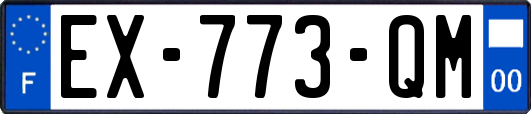 F
EX-773-QM
00